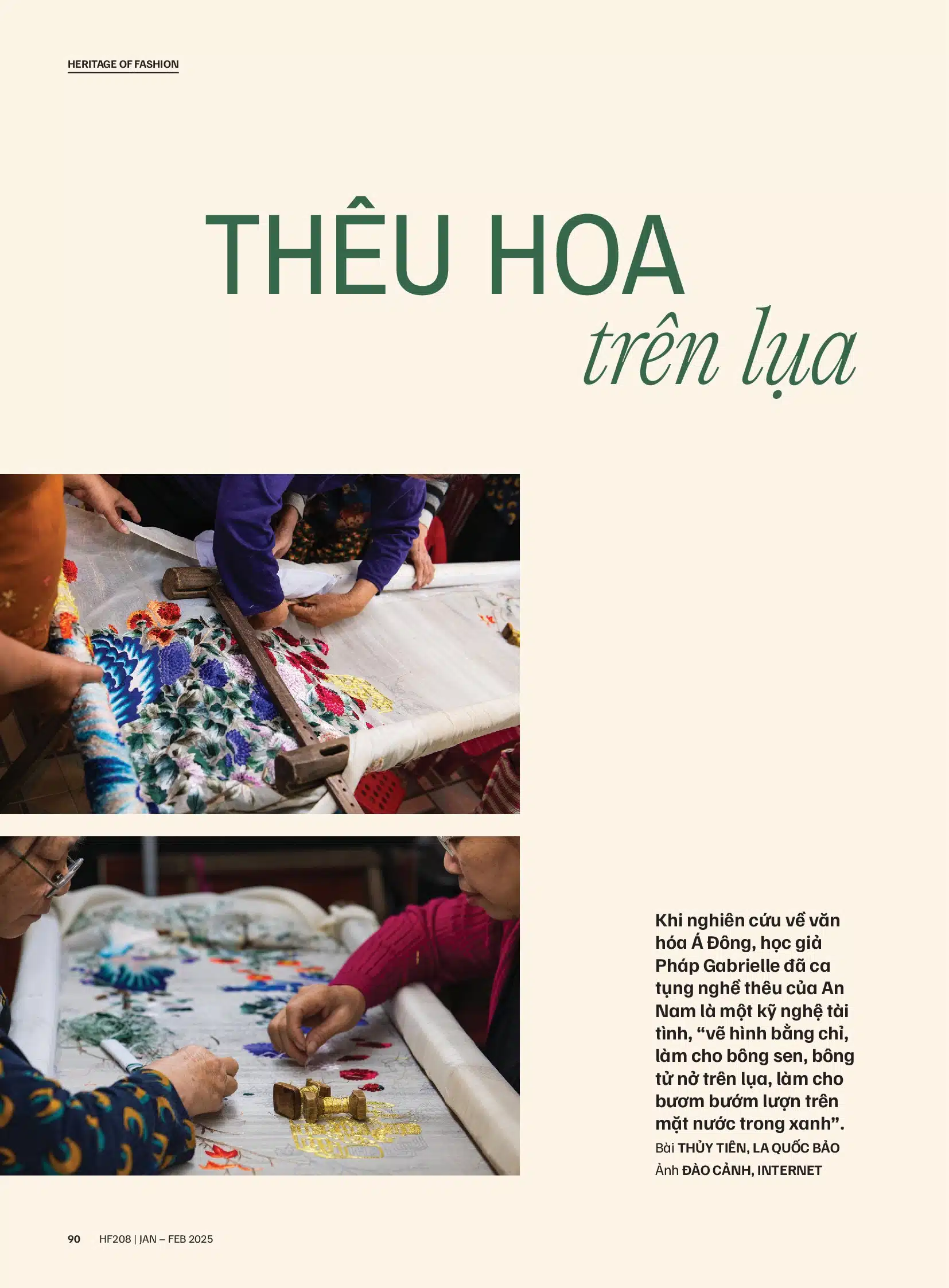 HERITAGE OF FASHION

THÊU HOA
trên lụa

Khi nghiên cứu về văn hóa Á Đông, học giả Pháp Gabrielle đã ca tụng nghề thêu của An Nam là một kỹ nghệ tài tình, “vẽ hình bằng chỉ, làm cho bông sen, bông tử nở trên lụa, làm cho bươm bướm lượn trên mặt nước trong xanh”.

Bài THỦY TIÊN, LA QUỐC BẢO
Ảnh ĐÀO CẢNH, INTERNET

90 HF208 | JAN – FEB 2025